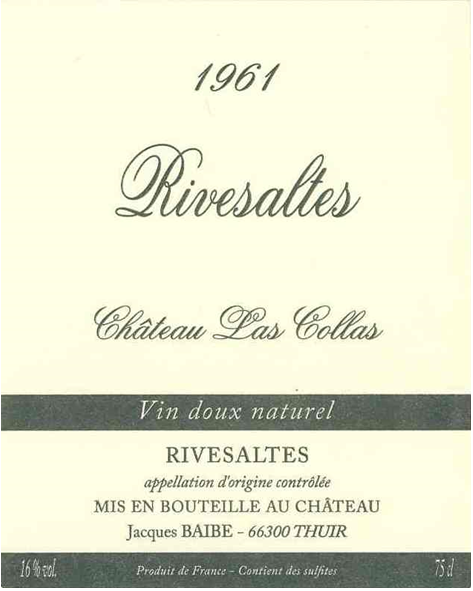 1961

Rivesaltes

Château Las Collas

Vin doux naturel

RIVESALTES

appellation d'origine contrôlée

MIS EN BOUTEILLE AU CHÂTEAU

Jacques BAIBE - 66300 THUIR

16 % vol. Produit de France - Contient des sulfites 75 cl